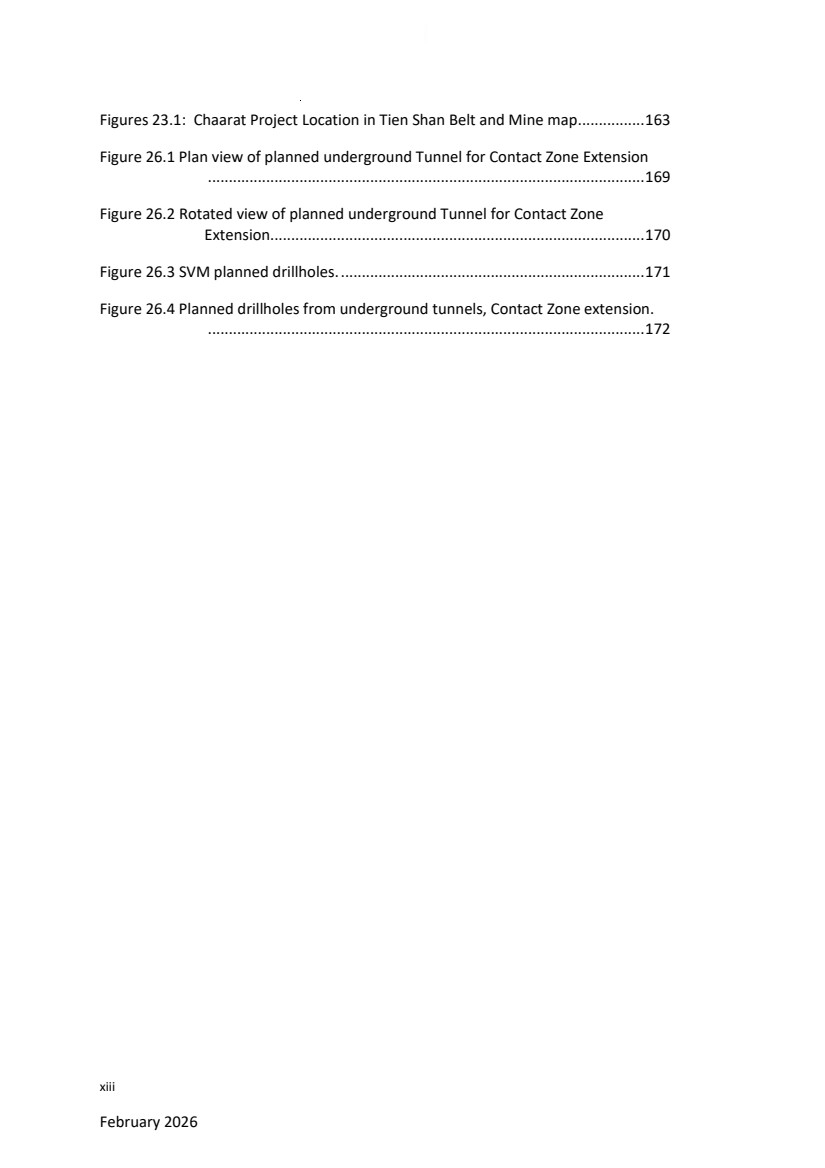 Figures 23.1: Chaarat Project Location in Tien Shan Belt and Mine map................163

Figure 26.1 Plan view of planned underground Tunnel for Contact Zone Extension ........................................................................................................169

Figure 26.2 Rotated view of planned underground Tunnel for Contact Zone Extension.........................................................................................170

Figure 26.3 SVM planned drillholes. ........................................................................171

Figure 26.4 Planned drillholes from underground tunnels, Contact Zone extension. ........................................................................................................172

xiii

February 2026